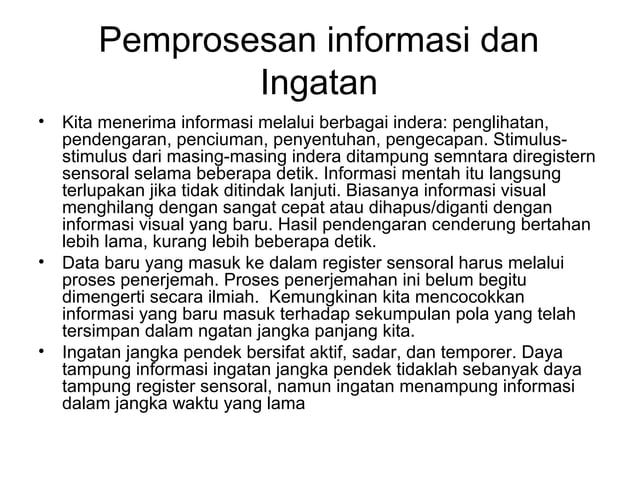 Pemprosesan informasi dan Ingatan

• Kita menerima informasi melalui berbagai indera: penglihatan, pendengaran, penciuman, penyentuhan, pengecapan. Stimulus-stimulus dari masing-masing indera ditampung semntara diregistern sensoral selama beberapa detik. Informasi mentah itu langsung terlupakan jika tidak ditindak lanjuti. Biasanya informasi visual menghilang dengan sangat cepat atau dihapus/diganti dengan informasi visual yang baru. Hasil pendengaran cenderung bertahan lebih lama, kurang lebih beberapa detik.

• Data baru yang masuk ke dalam register sensoral harus melalui proses penerjemah. Proses penerjemahan ini belum begitu dimengerti secara ilmiah. Kemungkinan kita mencocokkan informasi yang baru masuk terhadap sekumpulan pola yang telah tersimpan dalam ngatan jangka panjang kita.

• Ingatan jangka pendek bersifat aktif, sadar, dan temporer. Daya tampung informasi ingatan jangka pendek tidaklah sebanyak daya tampung register sensoral, namun ingatan menampung informasi dalam jangka waktu yang lama